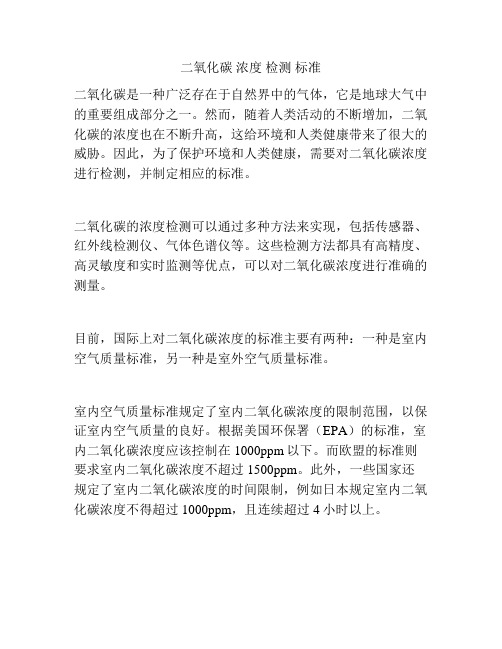 二氧化碳 浓度 检测 标准

二氧化碳是一种广泛存在于自然界中的气体，它是地球大气中的重要组成部分之一。然而，随着人类活动的不断增加，二氧化碳的浓度也在不断升高，这给环境和人类健康带来了很大的威胁。因此，为了保护环境和人类健康，需要对二氧化碳浓度进行检测，并制定相应的标准。

二氧化碳的浓度检测可以通过多种方法来实现，包括传感器、红外线检测仪、气体色谱仪等。这些检测方法都具有高精度、高灵敏度和实时监测等优点，可以对二氧化碳浓度进行准确的测量。

目前，国际上对二氧化碳浓度的标准主要有两种：一种是室内空气质量标准，另一种是室外空气质量标准。

室内空气质量标准规定了室内二氧化碳浓度的限制范围，以保证室内空气质量的良好。根据美国环保署（EPA）的标准，室内二氧化碳浓度应该控制在 1000ppm 以下。而欧盟的标准则要求室内二氧化碳浓度不超过 1500ppm。此外，一些国家还规定了室内二氧化碳浓度的时间限制，例如日本规定室内二氧化碳浓度不得超过 1000ppm，且连续超过 4 小时以上。